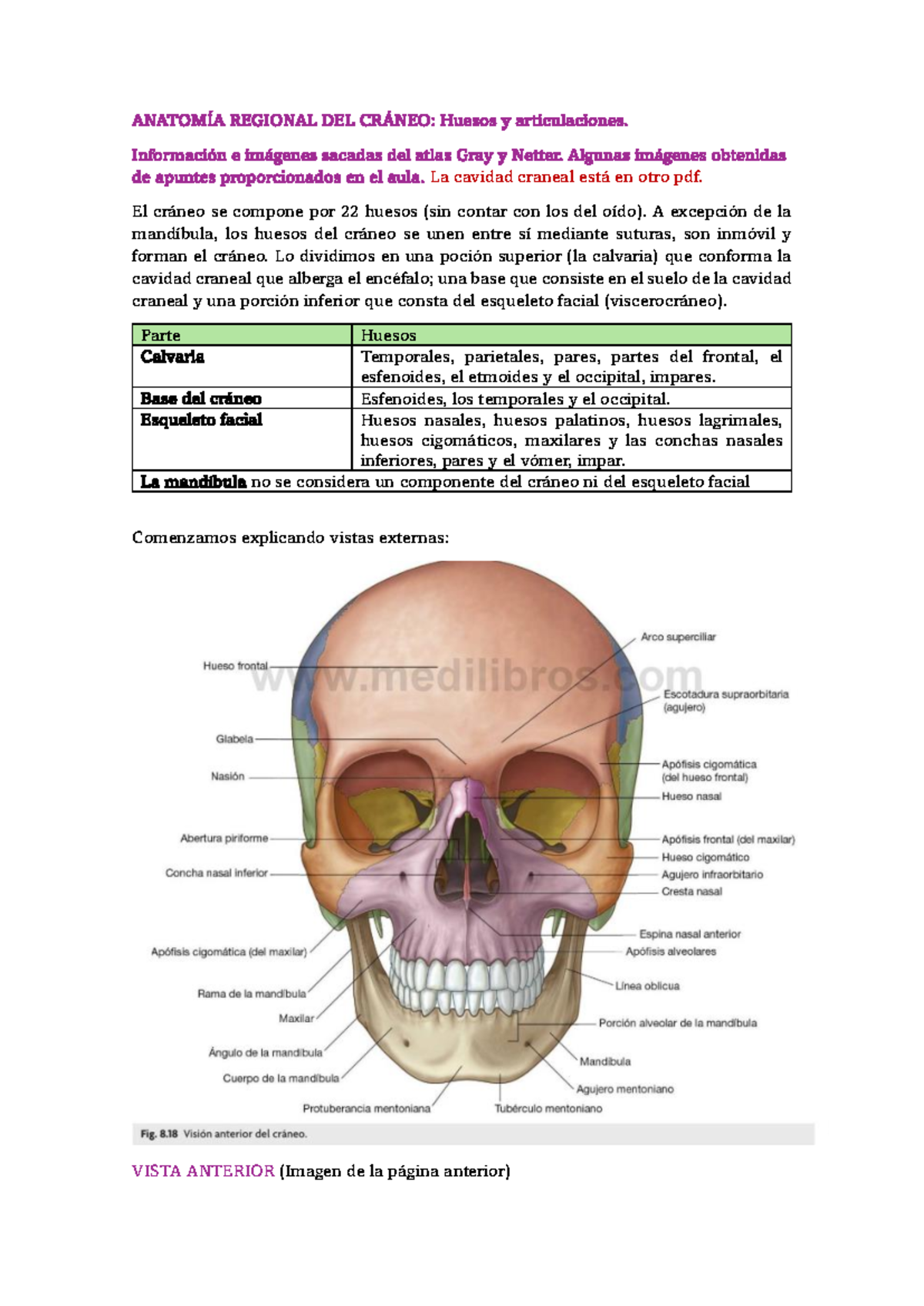 ANATOMÍA REGIONAL DEL CRÁNEO: Huesos y articulaciones.

Información e imágenes sacadas del atlas Gray y Netter. Algunas imágenes obtenidas de apuntes proporcionados en el aula. La cavidad craneal está en otro pdf.

El cráneo se compone por 22 huesos (sin contar con los del oído). A excepción de la mandíbula, los huesos del cráneo se unen entre sí mediante suturas, son inmóvil y forman el cráneo. Lo dividimos en una poción superior (la calvaria) que conforma la cavidad craneal que alberga el encéfalo; una base que consiste en el suelo de la cavidad craneal y una porción inferior que consta del esqueleto facial (viscerocráneo).

| Parte | Huesos |
|---|---|
| Calvaria | Temporales, parietales, pares, partes del frontal, el esfenoides, el etmoides y el occipital, impares. |
| Base del cráneo | Esfenoides, los temporales y el occipital. |
| Esqueleto facial | Huesos nasales, huesos palatinos, huesos lagrimales, huesos cigomáticos, maxilares y las conchas nasales inferiores, pares y el vómer, impar. |
| La mandíbula no se considera un componente del cráneo ni del esqueleto facial | |

Comenzamos explicando vistas externas:

Hueso frontal
Glabela
Nasión
Abertura piriforme
Concha nasal inferior
Apófisis cigomática (del maxilar)
Rama de la mandíbula
Maxilar
Ángulo de la mandíbula
Cuerpo de la mandíbula
Protuberancia mentoniana
Arco superciliar
Escotadura supraorbitaria (agujero)
Apófisis cigomática (del hueso frontal)
Hueso nasal
Apófisis frontal (del maxilar)
Hueso cigomático
Agujero infraorbitario
Cresta nasal
Espina nasal anterior
Apófisis alveolares
Línea oblicua
Porción alveolar de la mandíbula
Mandíbula
Agujero mentoniano
Tubérculo mentoniano

Fig. 8.18 Visión anterior del cráneo.

VISTA ANTERIOR (Imagen de la página anterior)

www.medilibros.com